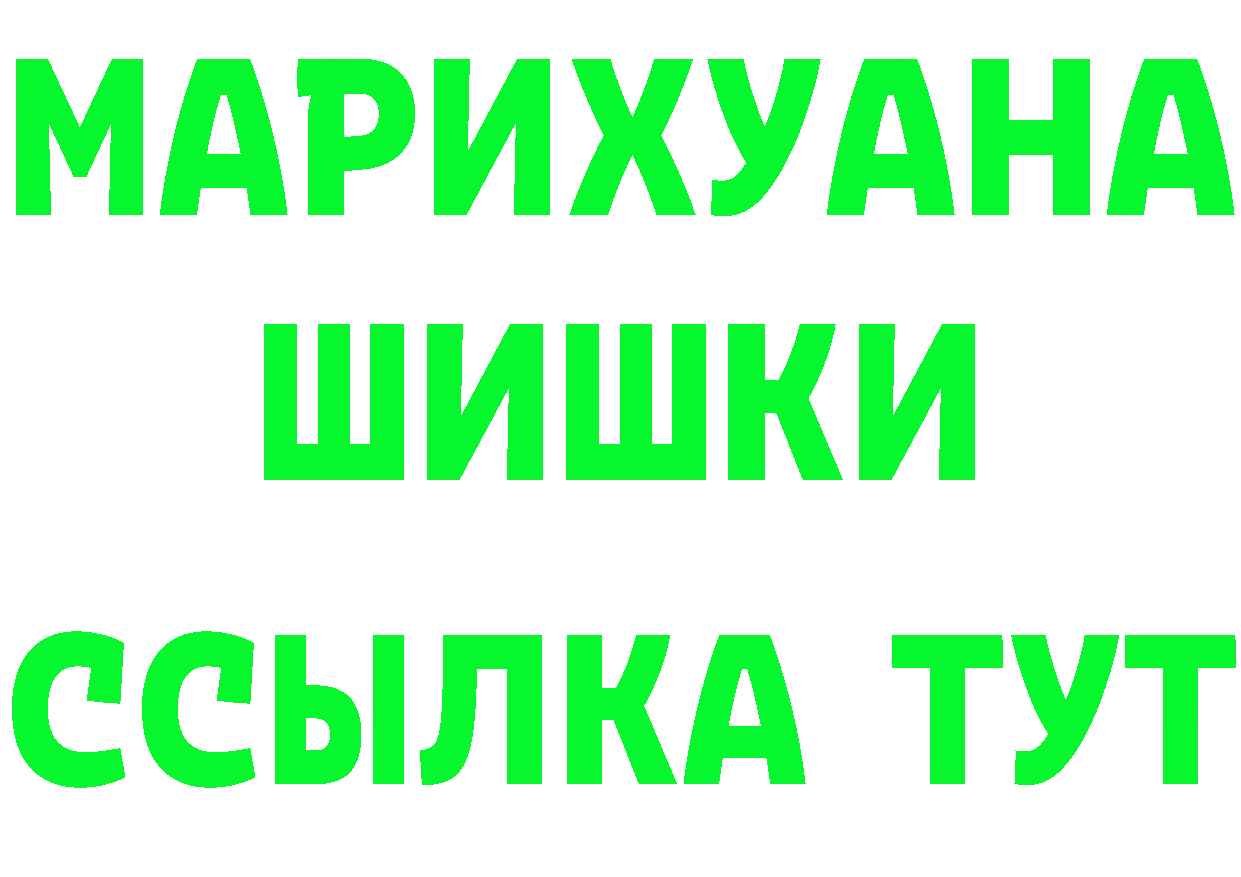 МАРИХУАНА
ШИШКИ
ССЫЛКА ТУТ